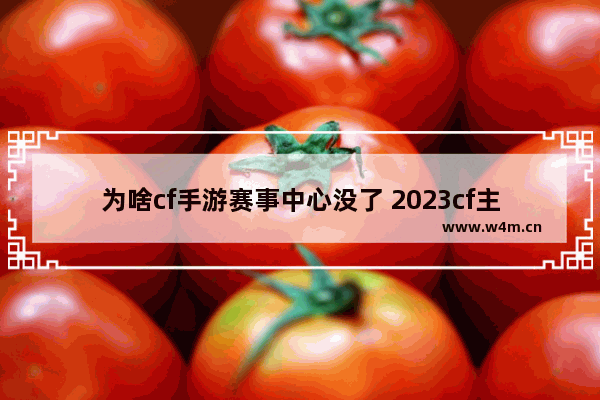 为啥cf手游赛事中心没了 2023cf主

www.w4m.cn